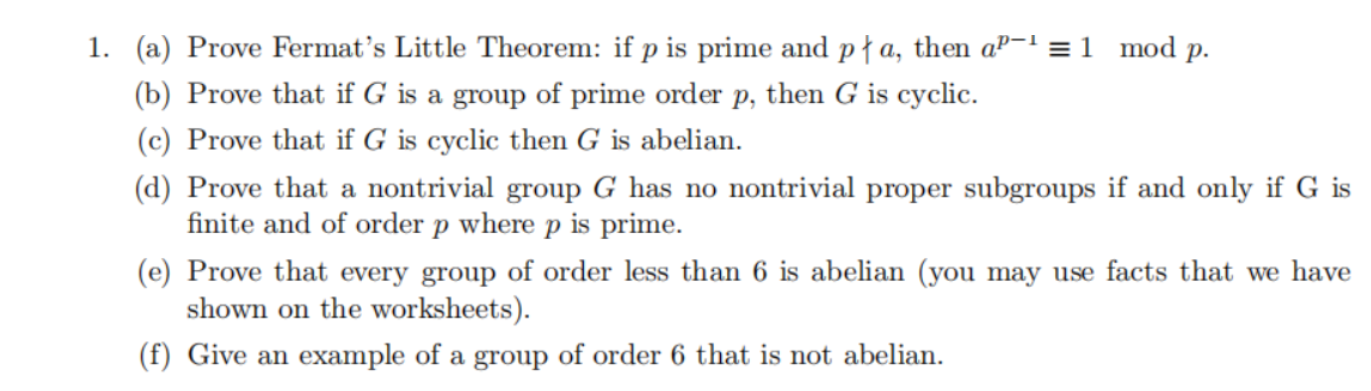 1. (a) Prove Fermat's Little Theorem: if $p$ is prime and $p \nmid a$, then $a^{p-1} \equiv 1 \mod p$.

(b) Prove that if $G$ is a group of prime order $p$, then $G$ is cyclic.

(c) Prove that if $G$ is cyclic then $G$ is abelian.

(d) Prove that a nontrivial group $G$ has no nontrivial proper subgroups if and only if G is finite and of order $p$ where $p$ is prime.

(e) Prove that every group of order less than 6 is abelian (you may use facts that we have shown on the worksheets).

(f) Give an example of a group of order 6 that is not abelian.